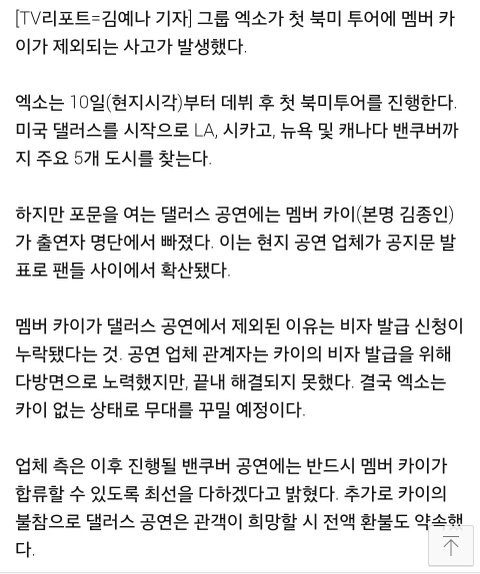 [TV리포트=김예나 기자] 그룹 엑소가 첫 북미 투어에 멤버 카이가 제외되는 사고가 발생했다.

엑소는 10일(현지시각)부터 데뷔 후 첫 북미투어를 진행한다. 미국 댈러스를 시작으로 LA, 시카고, 뉴욕 및 캐나다 밴쿠버까지 주요 5개 도시를 찾는다.

하지만 포문을 여는 댈러스 공연에는 멤버 카이(본명 김종인)가 출연자 명단에서 빠졌다. 이는 현지 공연 업체가 공지문 발표로 팬들 사이에서 확산됐다.

멤버 카이가 댈러스 공연에서 제외된 이유는 비자 발급 신청이 누락됐다는 것. 공연 업체 관계자는 카이의 비자 발급을 위해 다방면으로 노력했지만, 끝내 해결되지 못했다. 결국 엑소는 카이 없는 상태로 무대를 꾸밀 예정이다.

업체 측은 이후 진행될 밴쿠버 공연에는 반드시 멤버 카이가 합류할 수 있도록 최선을 다하겠다고 밝혔다. 추가로 카이의 불참으로 댈러스 공연은 관객이 희망할 시 전액 환불도 약속했다.